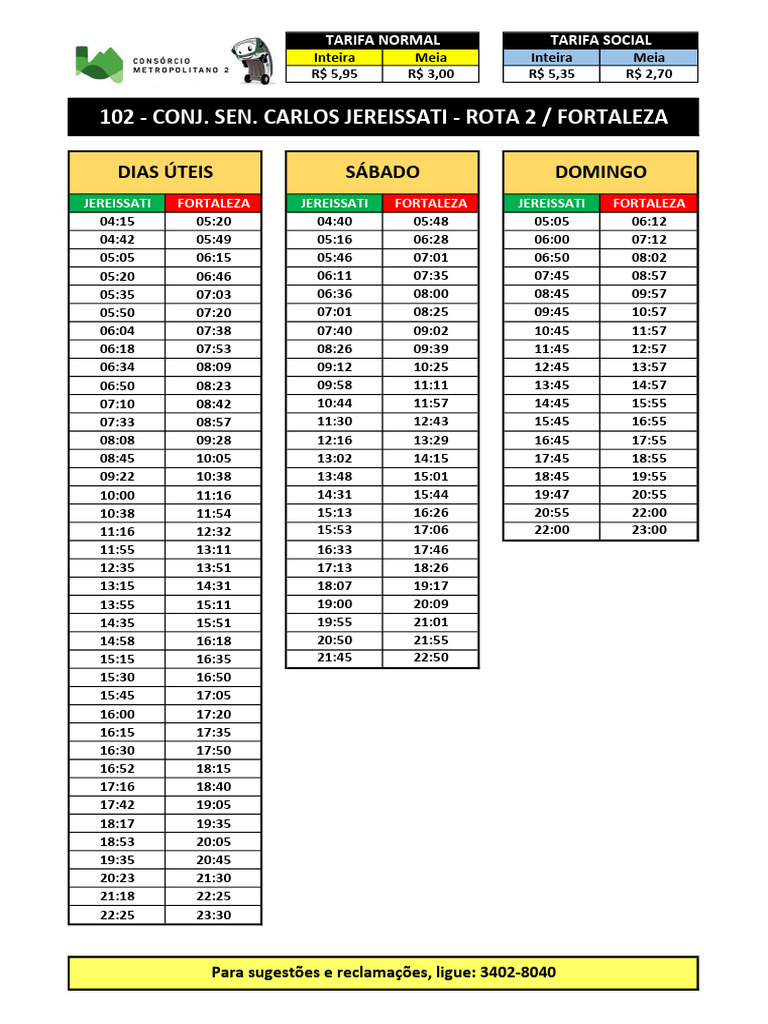 CONSÓRCIO METROPOLITANO 2

| TARIFA NORMAL | |
|---|---|
| Inteira | Meia |
| R$ 5,95 | R$ 3,00 |

| TARIFA SOCIAL | |
|---|---|
| Inteira | Meia |
| R$ 5,35 | R$ 2,70 |

102 - CONJ. SEN. CARLOS JEREISSATI - ROTA 2 / FORTALEZA

DIAS ÚTEIS

| JEREISSATI | FORTALEZA |
|---|---|
| 04:15 | 05:20 |
| 04:42 | 05:49 |
| 05:05 | 06:15 |
| 05:20 | 06:46 |
| 05:35 | 07:03 |
| 05:50 | 07:20 |
| 06:04 | 07:38 |
| 06:18 | 07:53 |
| 06:34 | 08:09 |
| 06:50 | 08:23 |
| 07:10 | 08:42 |
| 07:33 | 08:57 |
| 08:08 | 09:28 |
| 08:45 | 10:05 |
| 09:22 | 10:38 |
| 10:00 | 11:16 |
| 10:38 | 11:54 |
| 11:16 | 12:32 |
| 11:55 | 13:11 |
| 12:35 | 13:51 |
| 13:15 | 14:31 |
| 13:55 | 15:11 |
| 14:35 | 15:51 |
| 14:58 | 16:18 |
| 15:15 | 16:35 |
| 15:30 | 16:50 |
| 15:45 | 17:05 |
| 16:00 | 17:20 |
| 16:15 | 17:35 |
| 16:30 | 17:50 |
| 16:52 | 18:15 |
| 17:16 | 18:40 |
| 17:42 | 19:05 |
| 18:17 | 19:35 |
| 18:53 | 20:05 |
| 19:35 | 20:45 |
| 20:23 | 21:30 |
| 21:18 | 22:25 |
| 22:25 | 23:30 |

SÁBADO

| JEREISSATI | FORTALEZA |
|---|---|
| 04:40 | 05:48 |
| 05:16 | 06:28 |
| 05:46 | 07:01 |
| 06:11 | 07:35 |
| 06:36 | 08:00 |
| 07:01 | 08:25 |
| 07:40 | 09:02 |
| 08:26 | 09:39 |
| 09:12 | 10:25 |
| 09:58 | 11:11 |
| 10:44 | 11:57 |
| 11:30 | 12:43 |
| 12:16 | 13:29 |
| 13:02 | 14:15 |
| 13:48 | 15:01 |
| 14:31 | 15:44 |
| 15:13 | 16:26 |
| 15:53 | 17:06 |
| 16:33 | 17:46 |
| 17:13 | 18:26 |
| 18:07 | 19:17 |
| 19:00 | 20:09 |
| 19:55 | 21:01 |
| 20:50 | 21:55 |
| 21:45 | 22:50 |

DOMINGO

| JEREISSATI | FORTALEZA |
|---|---|
| 05:05 | 06:12 |
| 06:00 | 07:12 |
| 06:50 | 08:02 |
| 07:45 | 08:57 |
| 08:45 | 09:57 |
| 09:45 | 10:57 |
| 10:45 | 11:57 |
| 11:45 | 12:57 |
| 12:45 | 13:57 |
| 13:45 | 14:57 |
| 14:45 | 15:55 |
| 15:45 | 16:55 |
| 16:45 | 17:55 |
| 17:45 | 18:55 |
| 18:45 | 19:55 |
| 19:47 | 20:55 |
| 20:55 | 22:00 |
| 22:00 | 23:00 |

Para sugestões e reclamações, ligue: 3402-8040